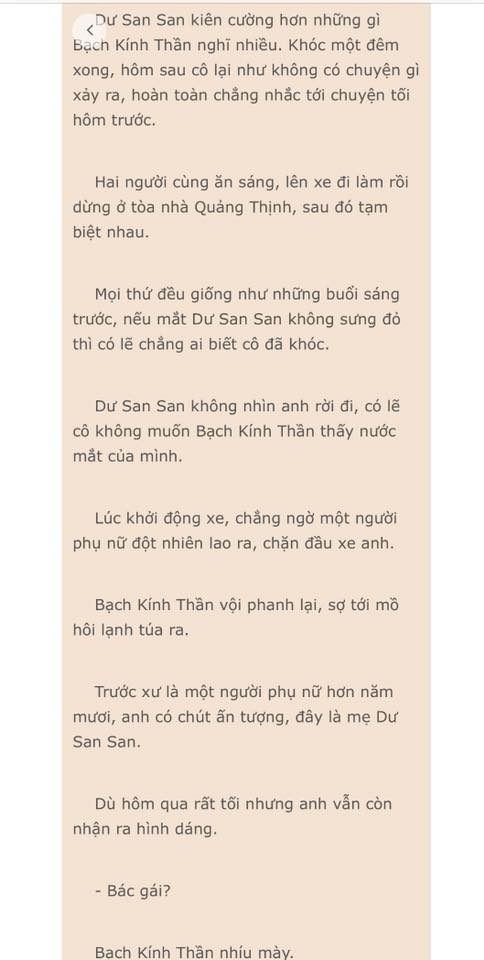 Dư San San kiên cường hơn những gì Bạch Kính Thần nghĩ nhiều. Khóc một đêm xong, hôm sau cô lại như không có chuyện gì xảy ra, hoàn toàn chẳng nhắc tới chuyện tối hôm trước.

Hai người cùng ăn sáng, lên xe đi làm rồi dừng ở tòa nhà Quảng Thịnh, sau đó tạm biệt nhau.

Mọi thứ đều giống như những buổi sáng trước, nếu mắt Dư San San không sưng đỏ thì có lẽ chẳng ai biết cô đã khóc.

Dư San San không nhìn anh rời đi, có lẽ cô không muốn Bạch Kính Thần thấy nước mắt của mình.

Lúc khởi động xe, chẳng ngờ một người phụ nữ đột nhiên lao ra, chặn đầu xe anh.

Bạch Kính Thần vội phanh lại, sợ tới mồ hôi lạnh túa ra.

Trước xư là một người phụ nữ hơn năm mươi, anh có chút ấn tượng, đây là mẹ Dư San San.

Dù hôm qua rất tối nhưng anh vẫn còn nhận ra hình dáng.

- Bác gái?

Bạch Kính Thần nhíu mày.